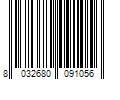 8 032680 091056